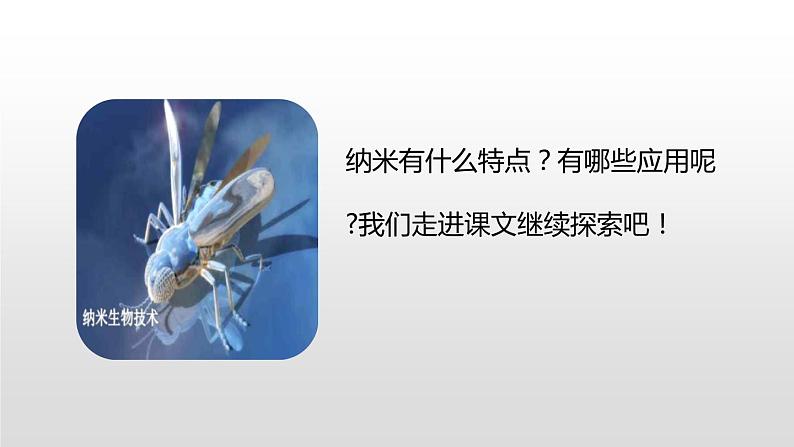 纳米生物技术

纳米有什么特点？有哪些应用呢?我们走进课文继续探索吧！